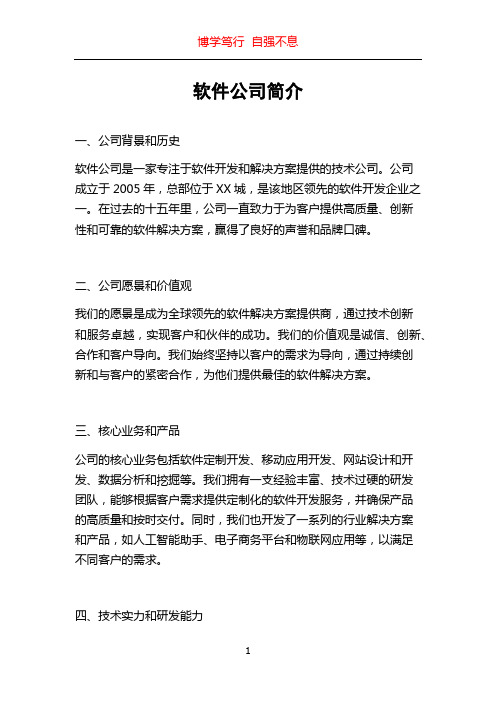 博学笃行 自强不息

软件公司简介

一、公司背景和历史

软件公司是一家专注于软件开发和解决方案提供的技术公司。公司成立于 2005 年，总部位于 XX 城，是该地区领先的软件开发企业之一。在过去的十五年里，公司一直致力于为客户提供高质量、创新性和可靠的软件解决方案，赢得了良好的声誉和品牌口碑。

二、公司愿景和价值观

我们的愿景是成为全球领先的软件解决方案提供商，通过技术创新和服务卓越，实现客户和伙伴的成功。我们的价值观是诚信、创新、合作和客户导向。我们始终坚持以客户的需求为导向，通过持续创新和与客户的紧密合作，为他们提供最佳的软件解决方案。

三、核心业务和产品

公司的核心业务包括软件定制开发、移动应用开发、网站设计和开发、数据分析和挖掘等。我们拥有一支经验丰富、技术过硬的研发团队，能够根据客户需求提供定制化的软件开发服务，并确保产品的高质量和按时交付。同时，我们也开发了一系列的行业解决方案和产品，如人工智能助手、电子商务平台和物联网应用等，以满足不同客户的需求。

四、技术实力和研发能力

1